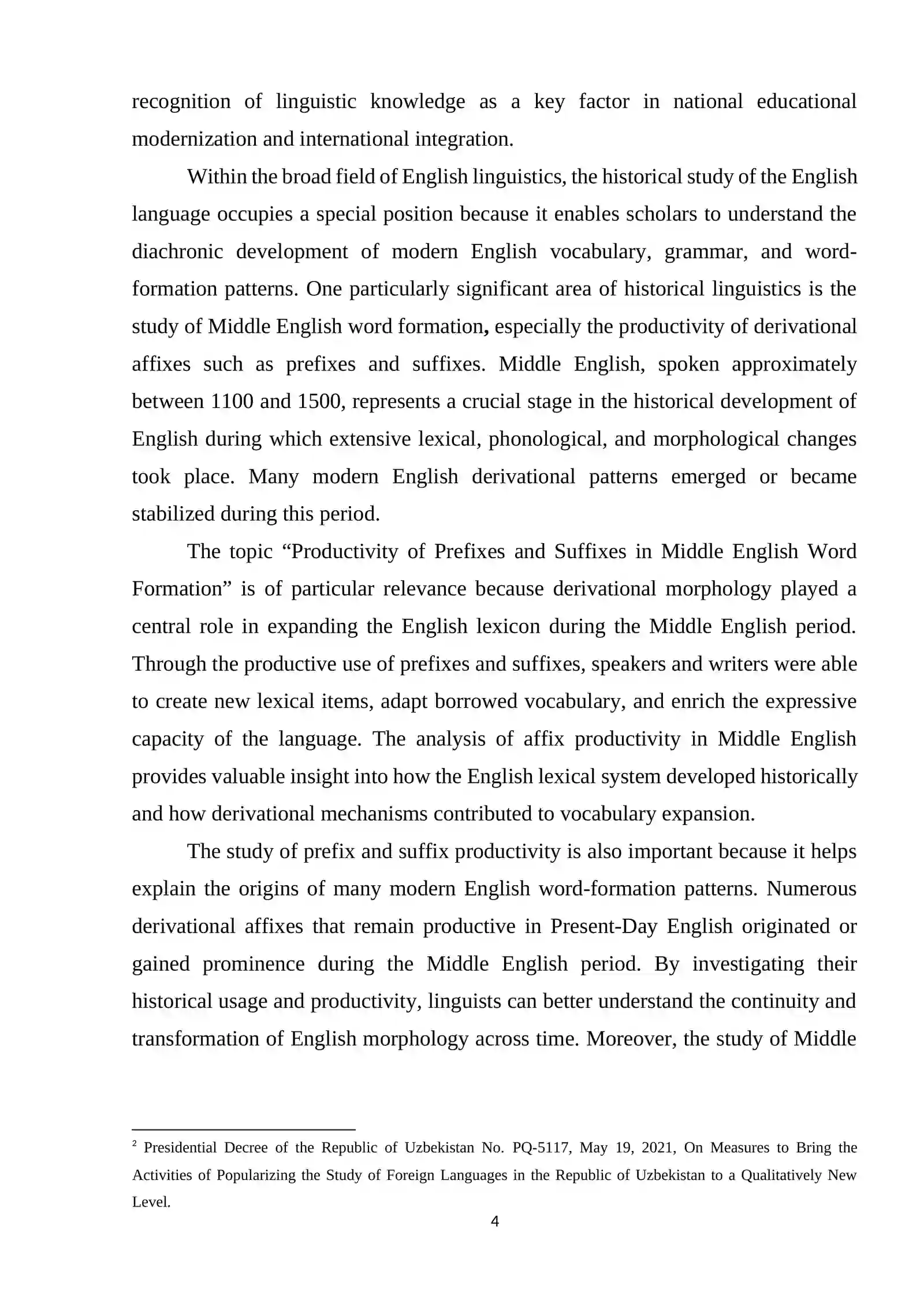 recognition of linguistic knowledge as a key factor in national educational modernization and international integration.

Within the broad field of English linguistics, the historical study of the English language occupies a special position because it enables scholars to understand the diachronic development of modern English vocabulary, grammar, and word-formation patterns. One particularly significant area of historical linguistics is the study of Middle English word formation, especially the productivity of derivational affixes such as prefixes and suffixes. Middle English, spoken approximately between 1100 and 1500, represents a crucial stage in the historical development of English during which extensive lexical, phonological, and morphological changes took place. Many modern English derivational patterns emerged or became stabilized during this period.

The topic "Productivity of Prefixes and Suffixes in Middle English Word Formation" is of particular relevance because derivational morphology played a central role in expanding the English lexicon during the Middle English period. Through the productive use of prefixes and suffixes, speakers and writers were able to create new lexical items, adapt borrowed vocabulary, and enrich the expressive capacity of the language. The analysis of affix productivity in Middle English provides valuable insight into how the English lexical system developed historically and how derivational mechanisms contributed to vocabulary expansion.

The study of prefix and suffix productivity is also important because it helps explain the origins of many modern English word-formation patterns. Numerous derivational affixes that remain productive in Present-Day English originated or gained prominence during the Middle English period. By investigating their historical usage and productivity, linguists can better understand the continuity and transformation of English morphology across time. Moreover, the study of Middle

$^{2}$ Presidential Decree of the Republic of Uzbekistan No. PQ-5117, May 19, 2021, On Measures to Bring the Activities of Popularizing the Study of Foreign Languages in the Republic of Uzbekistan to a Qualitatively New Level.

4